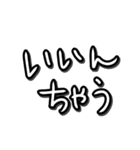 いいん
ちゃう